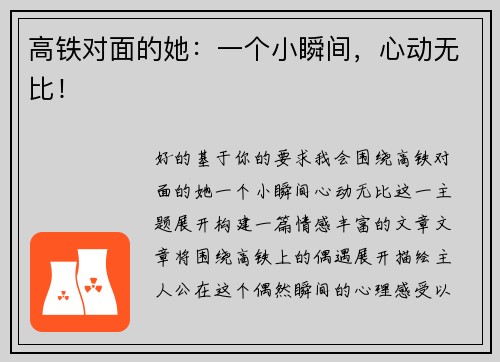 高铁对面的她：一个小瞬间，心动无比！

好的基于你的要求我会围绕高铁对面的她一个小瞬间心动无比这一主题展开构建一篇情感丰富的文章文章将围绕高铁上的偶遇展开描绘主人公在这个偶然瞬间的心理感受以